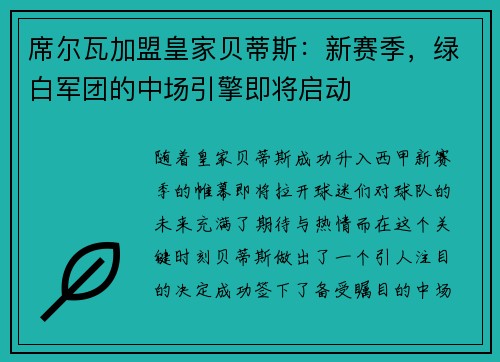 席尔瓦加盟皇家贝蒂斯：新赛季，绿白军团的中场引擎即将启动

随着皇家贝蒂斯成功升入西甲新赛季的帷幕即将拉开球迷们对球队的未来充满了期待与热情而在这个关键时刻贝蒂斯做出了一个引人注目的决定成功签下了备受瞩目的中场